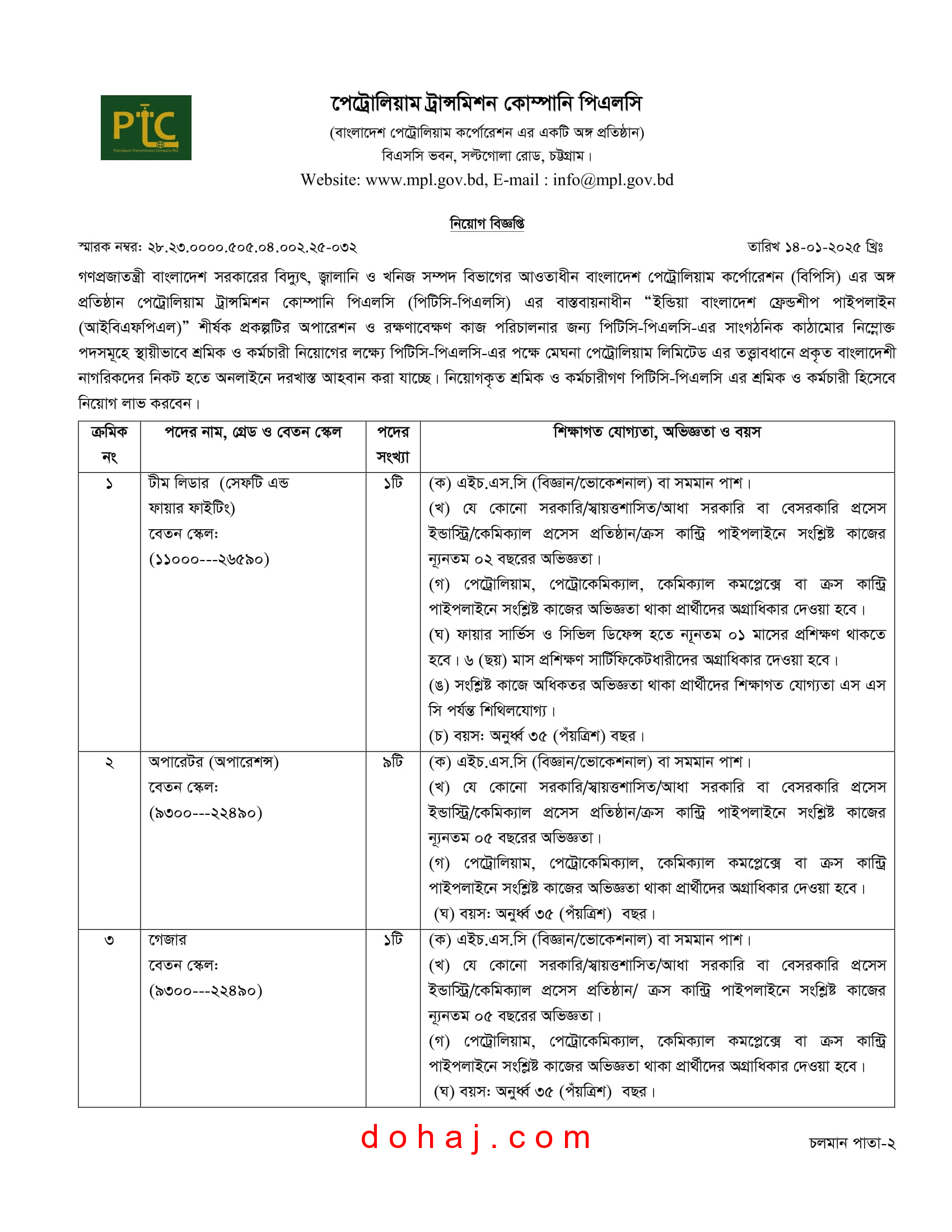 PTC
Petroleum Transmission Company PLC

পেট্রোলিয়াম ট্রান্সমিশন কোম্পানি পিএলসি
(বাংলাদেশ পেট্রোলিয়াম কর্পোরেশন এর একটি অঙ্গ প্রতিষ্ঠান)
বিএসসি ভবন, সল্টগোলা রোড, চট্টগ্রাম।
Website: www.mpl.gov.bd, E-mail : info@mpl.gov.bd

নিয়োগ বিজ্ঞপ্তি

স্মারক নম্বর: ২৮.২৩.০০০০.৫০৫.০৪.০০২.২৫-০৩২

তারিখ ১৪-০১-২০২৫ খ্রিঃ

গণপ্রজাতন্ত্রী বাংলাদেশ সরকারের বিদ্যুৎ, জ্বালানি ও খনিজ সম্পদ বিভাগের আওতাধীন বাংলাদেশ পেট্রোলিয়াম কর্পোরেশন (বিপিসি) এর অঙ্গ প্রতিষ্ঠান পেট্রোলিয়াম ট্রান্সমিশন কোম্পানি পিএলসি (পিটিসি-পিএলসি) এর বাস্তবায়নাধীন “ইন্ডিয়া বাংলাদেশ ফ্রেন্ডশীপ পাইপলাইন (আইবিএফপিএল)” শীর্ষক প্রকল্পটির অপারেশন ও রক্ষণাবেক্ষণ কাজ পরিচালনার জন্য পিটিসি-পিএলসি-এর সাংগঠনিক কাঠামোর নিম্নোক্ত পদসমূহে স্থায়ীভাবে শ্রমিক ও কর্মচারী নিয়োগের লক্ষ্যে পিটিসি-পিএলসি-এর পক্ষে মেঘনা পেট্রোলিয়াম লিমিটেড এর তত্ত্বাবধানে প্রকৃত বাংলাদেশী নাগরিকদের নিকট হতে অনলাইনে দরখাস্ত আহবান করা যাচ্ছে। নিয়োগকৃত শ্রমিক ও কর্মচারীগণ পিটিসি-পিএলসি এর শ্রমিক ও কর্মচারী হিসেবে নিয়োগ লাভ করবেন।

| ক্রমিক নং | পদের নাম, গ্রেড ও বেতন স্কেল | পদের সংখ্যা | শিক্ষাগত যোগ্যতা, অভিজ্ঞতা ও বয়স |
|---|---|---|---|
| ১ | টীম লিডার (সেফটি এন্ড ফায়ার ফাইটিং) বেতন স্কেল: (১১০০০---২৬৫৯০) | ১টি | (ক) এইচ.এস.সি (বিজ্ঞান/ভোকেশনাল) বা সমমান পাশ। (খ) যে কোনো সরকারি/স্বায়ত্তশাসিত/আধা সরকারি বা বেসরকারি প্রসেস ইন্ডাস্ট্রি/কেমিক্যাল প্রসেস প্রতিষ্ঠান/ক্রস কান্ট্রি পাইপলাইনে সংশ্লিষ্ট কাজের ন্যূনতম ০২ বছরের অভিজ্ঞতা। (গ) পেট্রোলিয়াম, পেট্রোকেমিক্যাল, কেমিক্যাল কমপ্লেক্সে বা ক্রস কান্ট্রি পাইপলাইনে সংশ্লিষ্ট কাজের অভিজ্ঞতা থাকা প্রার্থীদের অগ্রাধিকার দেওয়া হবে। (ঘ) ফায়ার সার্ভিস ও সিভিল ডিফেন্স হতে ন্যূনতম ০১ মাসের প্রশিক্ষণ থাকতে হবে। ৬ (ছয়) মাস প্রশিক্ষণ সার্টিফিকেটধারীদের অগ্রাধিকার দেওয়া হবে। (ঙ) সংশ্লিষ্ট কাজে অধিকতর অভিজ্ঞতা থাকা প্রার্থীদের শিক্ষাগত যোগ্যতা এস এস সি পর্যন্ত শিথিলযোগ্য। (চ) বয়স: অনুর্ধ্ব ৩৫ (পঁয়ত্রিশ) বছর। |
| ২ | অপারেটর (অপারেশন্স) বেতন স্কেল: (৯৩০০---২২৪৯০) | ৯টি | (ক) এইচ.এস.সি (বিজ্ঞান/ভোকেশনাল) বা সমমান পাশ। (খ) যে কোনো সরকারি/স্বায়ত্তশাসিত/আধা সরকারি বা বেসরকারি প্রসেস ইন্ডাস্ট্রি/কেমিক্যাল প্রসেস প্রতিষ্ঠান/ক্রস কান্ট্রি পাইপলাইনে সংশ্লিষ্ট কাজের ন্যূনতম ০৫ বছরের অভিজ্ঞতা। (গ) পেট্রোলিয়াম, পেট্রোকেমিক্যাল, কেমিক্যাল কমপ্লেক্সে বা ক্রস কান্ট্রি পাইপলাইনে সংশ্লিষ্ট কাজের অভিজ্ঞতা থাকা প্রার্থীদের অগ্রাধিকার দেওয়া হবে। (ঘ) বয়স: অনুর্ধ্ব ৩৫ (পঁয়ত্রিশ) বছর। |
| ৩ | গেজার বেতন স্কেল: (৯৩০০---২২৪৯০) | ১টি | (ক) এইচ.এস.সি (বিজ্ঞান/ভোকেশনাল) বা সমমান পাশ। (খ) যে কোনো সরকারি/স্বায়ত্তশাসিত/আধা সরকারি বা বেসরকারি প্রসেস ইন্ডাস্ট্রি/কেমিক্যাল প্রসেস প্রতিষ্ঠান/ ক্রস কান্ট্রি পাইপলাইনে সংশ্লিষ্ট কাজের ন্যূনতম ০৫ বছরের অভিজ্ঞতা। (গ) পেট্রোলিয়াম, পেট্রোকেমিক্যাল, কেমিক্যাল কমপ্লেক্সে বা ক্রস কান্ট্রি পাইপলাইনে সংশ্লিষ্ট কাজের অভিজ্ঞতা থাকা প্রার্থীদের অগ্রাধিকার দেওয়া হবে। (ঘ) বয়স: অনুর্ধ্ব ৩৫ (পঁয়ত্রিশ) বছর। |

dohaj.com

চলমান পাতা-২